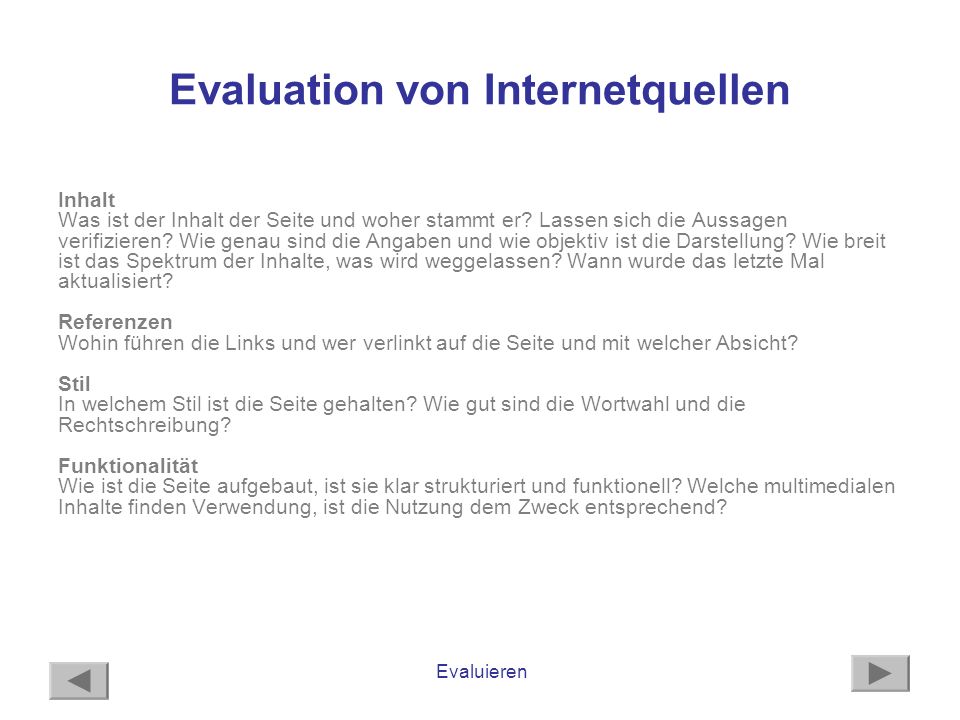 Evaluation von Internetquellen

Inhalt
Was ist der Inhalt der Seite und woher stammt er? Lassen sich die Aussagen verifizieren? Wie genau sind die Angaben und wie objektiv ist die Darstellung? Wie breit ist das Spektrum der Inhalte, was wird weggelassen? Wann wurde das letzte Mal aktualisiert?

Referenzen
Wohin führen die Links und wer verlinkt auf die Seite und mit welcher Absicht?

Stil
In welchem Stil ist die Seite gehalten? Wie gut sind die Wortwahl und die Rechtschreibung?

Funktionalität
Wie ist die Seite aufgebaut, ist sie klar strukturiert und funktionell? Welche multimedialen Inhalte finden Verwendung, ist die Nutzung dem Zweck entsprechend?

Evaluieren